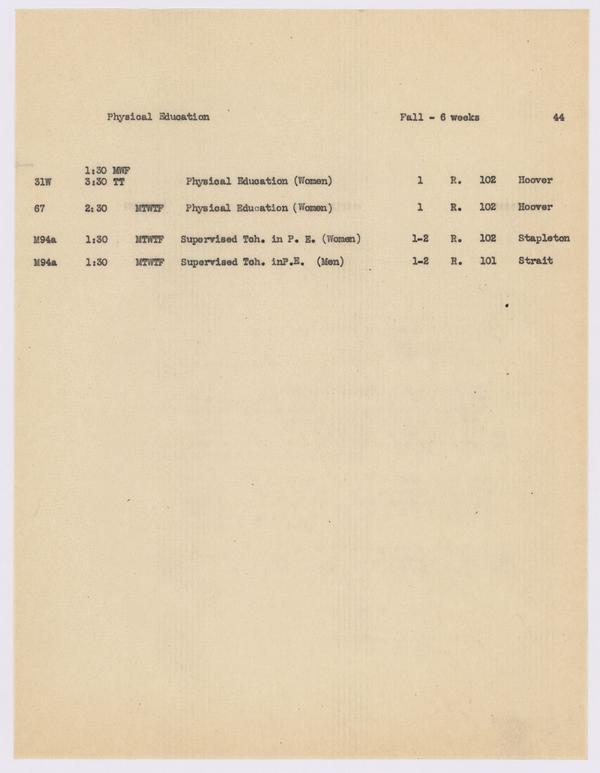 Physical Education Fall - 6 weeks 44

| 31W | 1:30 MWF 3:30 TT | | Physical Education (Women) | 1 | R. | 102 | Hoover |
|---|---|---|---|---|---|---|---|
| 67 | 2:30 | MTWTF | Physical Education (Women) | 1 | R. | 102 | Hoover |
| M94a | 1:30 | MTWTF | Supervised Tch. in P. E. (Women) | 1-2 | R. | 102 | Stapleton |
| M94a | 1:30 | MTWTF | Supervised Tch. inP.E. (Men) | 1-2 | R. | 101 | Strait |